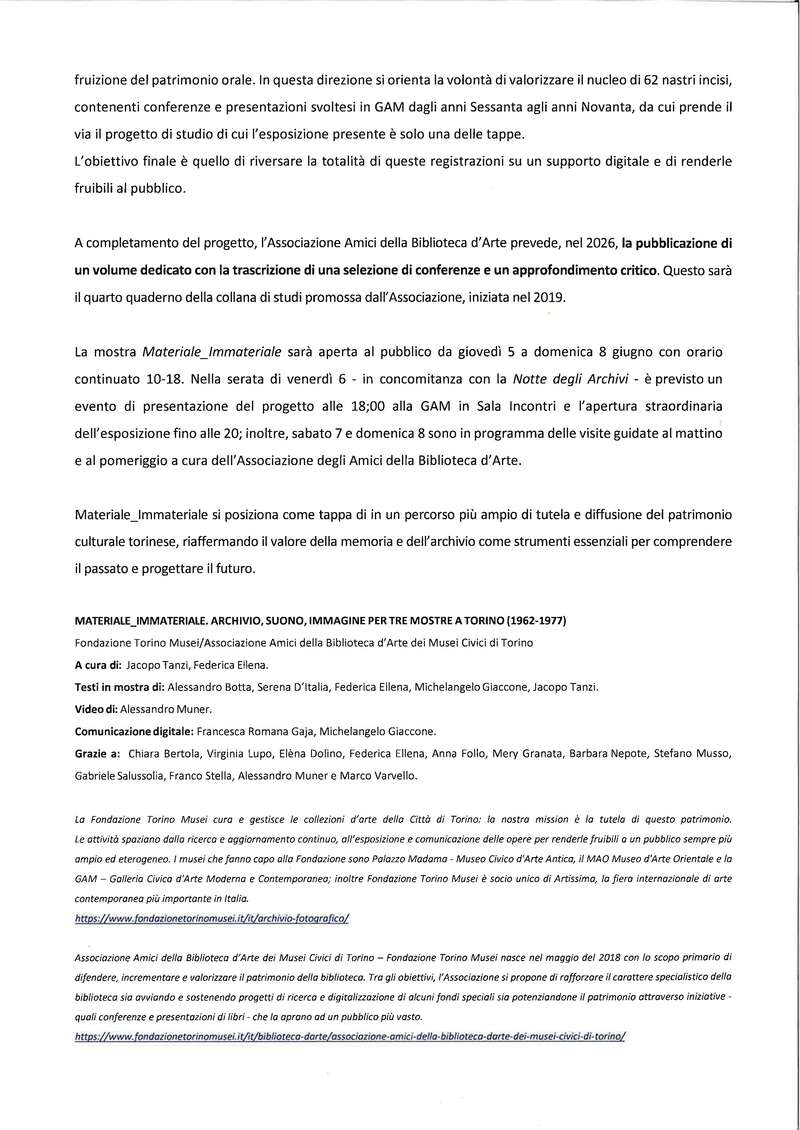 fruizione del patrimonio orale. In questa direzione si orienta la volontà di valorizzare il nucleo di 62 nastri incisi, contenenti conferenze e presentazioni svoltesi in GAM dagli anni Sessanta agli anni Novanta, da cui prende il via il progetto di studio di cui l'esposizione presente è solo una delle tappe.
L'obiettivo finale è quello di riversare la totalità di queste registrazioni su un supporto digitale e di renderle fruibili al pubblico.

A completamento del progetto, l'Associazione Amici della Biblioteca d'Arte prevede, nel 2026, la pubblicazione di un volume dedicato con la trascrizione di una selezione di conferenze e un approfondimento critico. Questo sarà il quarto quaderno della collana di studi promossa dall'Associazione, iniziata nel 2019.

La mostra Materiale_Immateriale sarà aperta al pubblico da giovedì 5 a domenica 8 giugno con orario continuato 10-18. Nella serata di venerdì 6 - in concomitanza con la Notte degli Archivi - è previsto un evento di presentazione del progetto alle 18;00 alla GAM in Sala Incontri e l'apertura straordinaria dell'esposizione fino alle 20; inoltre, sabato 7 e domenica 8 sono in programma delle visite guidate al mattino e al pomeriggio a cura dell'Associazione degli Amici della Biblioteca d'Arte.

Materiale_Immateriale si posiziona come tappa di in un percorso più ampio di tutela e diffusione del patrimonio culturale torinese, riaffermando il valore della memoria e dell'archivio come strumenti essenziali per comprendere il passato e progettare il futuro.

MATERIALE_IMMATERIALE. ARCHIVIO, SUONO, IMMAGINE PER TRE MOSTRE A TORINO (1962-1977)
Fondazione Torino Musei/Associazione Amici della Biblioteca d'Arte dei Musei Civici di Torino
A cura di: Jacopo Tanzi, Federica Ellena.
Testi in mostra di: Alessandro Botta, Serena D'Italia, Federica Ellena, Michelangelo Giaccone, Jacopo Tanzi.
Video di: Alessandro Muner.
Comunicazione digitale: Francesca Romana Gaja, Michelangelo Giaccone.
Grazie a: Chiara Bertola, Virginia Lupo, Elèna Dolino, Federica Ellena, Anna Follo, Mery Granata, Barbara Nepote, Stefano Musso, Gabriele Salussolia, Franco Stella, Alessandro Muner e Marco Varvello.

La Fondazione Torino Musei cura e gestisce le collezioni d'arte della Città di Torino: la nostra mission è la tutela di questo patrimonio. Le attività spaziano dalla ricerca e aggiornamento continuo, all'esposizione e comunicazione delle opere per renderle fruibili a un pubblico sempre più ampio ed eterogeneo. I musei che fanno capo alla Fondazione sono Palazzo Madama - Museo Civico d'Arte Antica, il MAO Museo d'Arte Orientale e la GAM – Galleria Civica d'Arte Moderna e Contemporanea; inoltre Fondazione Torino Musei è socio unico di Artissima, la fiera internazionale di arte contemporanea più importante in Italia.
https://www.fondazionetorinomusei.it/it/archivio-fotografico/

Associazione Amici della Biblioteca d'Arte dei Musei Civici di Torino – Fondazione Torino Musei nasce nel maggio del 2018 con lo scopo primario di difendere, incrementare e valorizzare il patrimonio della biblioteca. Tra gli obiettivi, l'Associazione si propone di rafforzare il carattere specialistico della biblioteca sia avviando e sostenendo progetti di ricerca e digitalizzazione di alcuni fondi speciali sia potenziandone il patrimonio attraverso iniziative - quali conferenze e presentazioni di libri - che la aprano ad un pubblico più vasto.
https://www.fondazionetorinomusei.it/it/biblioteca-darte/associazione-amici-della-biblioteca-darte-dei-musei-civici-di-torino/